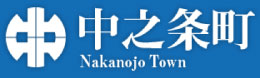 中之条町
Nakanojo Town